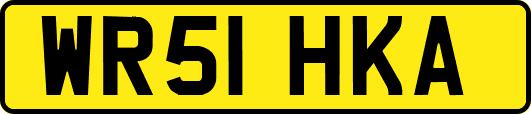 WR51 HKA